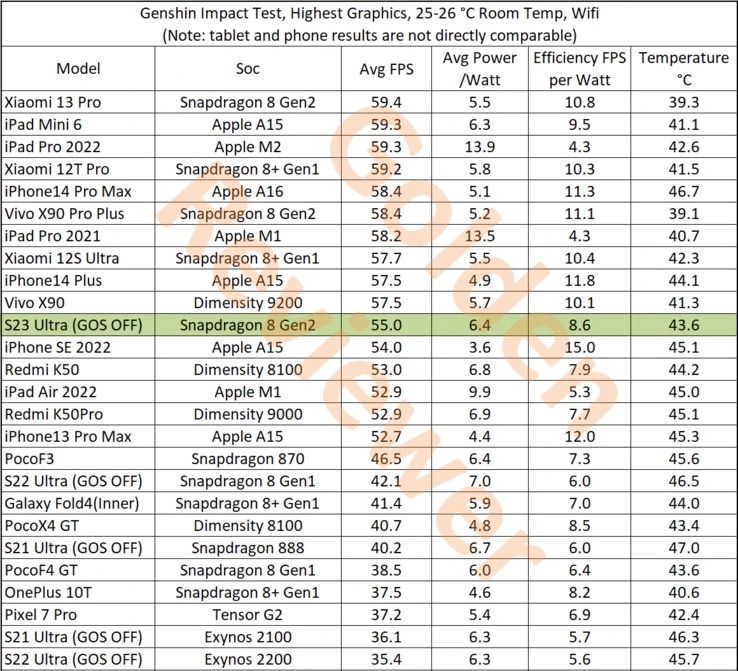 Genshin Impact Test, Highest Graphics, 25-26 °C Room Temp, Wifi
(Note: tablet and phone results are not directly comparable)

| Model | Soc | Avg FPS | Avg Power /Watt | Efficiency FPS per Watt | Temperature °C |
|---|---|---|---|---|---|
| Xiaomi 13 Pro | Snapdragon 8 Gen2 | 59.4 | 5.5 | 10.8 | 39.3 |
| iPad Mini 6 | Apple A15 | 59.3 | 6.3 | 9.5 | 41.1 |
| iPad Pro 2022 | Apple M2 | 59.3 | 13.9 | 4.3 | 42.6 |
| Xiaomi 12T Pro | Snapdragon 8+ Gen1 | 59.2 | 5.8 | 10.3 | 41.5 |
| iPhone14 Pro Max | Apple A16 | 58.4 | 5.1 | 11.3 | 46.7 |
| Vivo X90 Pro Plus | Snapdragon 8 Gen2 | 58.4 | 5.2 | 11.1 | 39.1 |
| iPad Pro 2021 | Apple M1 | 58.2 | 13.5 | 4.3 | 40.7 |
| Xiaomi 12S Ultra | Snapdragon 8+ Gen1 | 57.7 | 5.5 | 10.4 | 42.3 |
| iPhone14 Plus | Apple A15 | 57.5 | 4.9 | 11.8 | 44.1 |
| Vivo X90 | Dimensity 9200 | 57.5 | 5.7 | 10.1 | 41.3 |
| S23 Ultra (GOS OFF) | Snapdragon 8 Gen2 | 55.0 | 6.4 | 8.6 | 43.6 |
| iPhone SE 2022 | Apple A15 | 54.0 | 3.6 | 15.0 | 45.1 |
| Redmi K50 | Dimensity 8100 | 53.0 | 6.8 | 7.9 | 44.2 |
| iPad Air 2022 | Apple M1 | 52.9 | 9.9 | 5.3 | 45.0 |
| Redmi K50Pro | Dimensity 9000 | 52.9 | 6.9 | 7.7 | 45.1 |
| iPhone13 Pro Max | Apple A15 | 52.7 | 4.4 | 12.0 | 45.3 |
| PocoF3 | Snapdragon 870 | 46.5 | 6.4 | 7.3 | 45.6 |
| S22 Ultra (GOS OFF) | Snapdragon 8 Gen1 | 42.1 | 7.0 | 6.0 | 46.5 |
| Galaxy Fold4(Inner) | Snapdragon 8+ Gen1 | 41.4 | 5.9 | 7.0 | 44.0 |
| PocoX4 GT | Dimensity 8100 | 40.7 | 4.8 | 8.5 | 43.4 |
| S21 Ultra (GOS OFF) | Snapdragon 888 | 40.2 | 6.7 | 6.0 | 47.0 |
| PocoF4 GT | Snapdragon 8 Gen1 | 38.5 | 6.0 | 6.4 | 43.6 |
| OnePlus 10T | Snapdragon 8+ Gen1 | 37.5 | 4.6 | 8.2 | 40.6 |
| Pixel 7 Pro | Tensor G2 | 37.2 | 5.4 | 6.9 | 42.4 |
| S21 Ultra (GOS OFF) | Exynos 2100 | 36.1 | 6.3 | 5.7 | 46.3 |
| S22 Ultra (GOS OFF) | Exynos 2200 | 35.4 | 6.3 | 5.6 | 45.7 |

Golden Reviewer